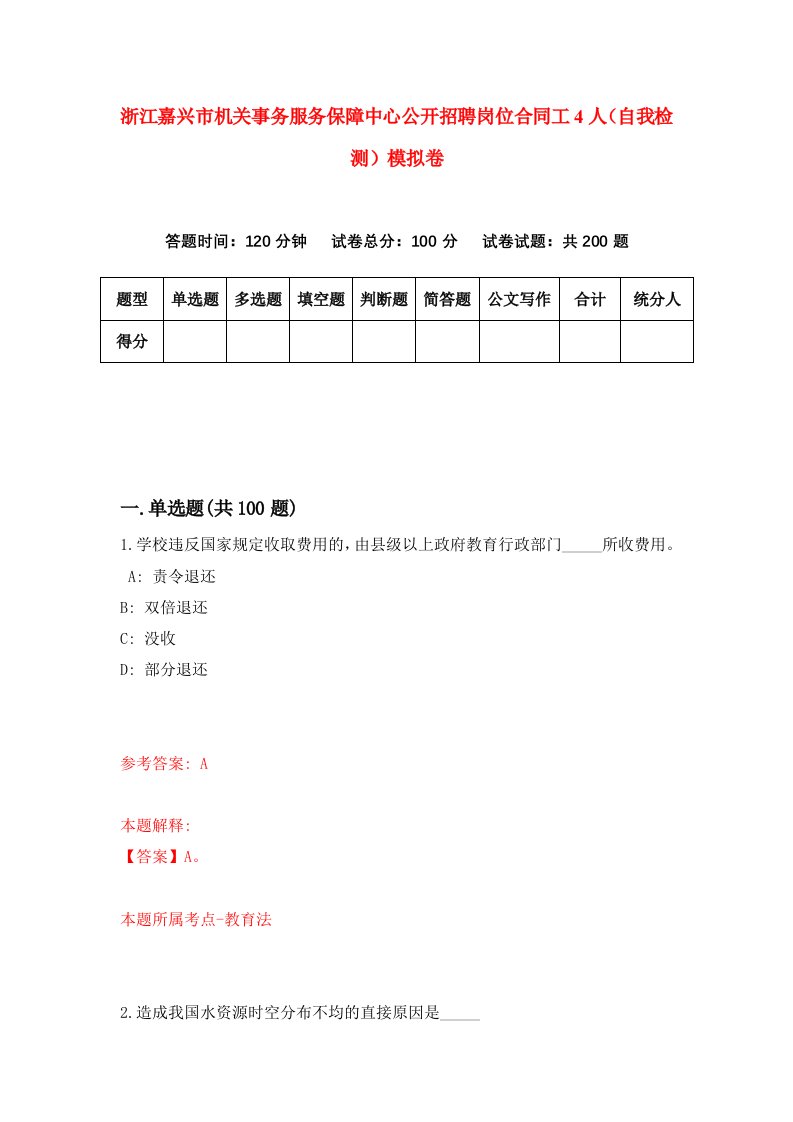 浙江嘉兴市机关事务服务保障中心公开招聘岗位合同工 4 人（自我检测）模拟卷

答题时间：120 分钟　　试卷总分：100 分　　试卷试题：共 200 题

| 题型 | 单选题 | 多选题 | 填空题 | 判断题 | 简答题 | 公文写作 | 合计 | 统分人 |
|---|---|---|---|---|---|---|---|---|
| 得分 | | | | | | | | |

一.单选题(共 100 题)

1.学校违反国家规定收取费用的，由县级以上政府教育行政部门_____所收费用。

A: 责令退还

B: 双倍退还

C: 没收

D: 部分退还

参考答案: A

本题解释:

【答案】A。

本题所属考点-教育法

2.造成我国水资源时空分布不均的直接原因是_____